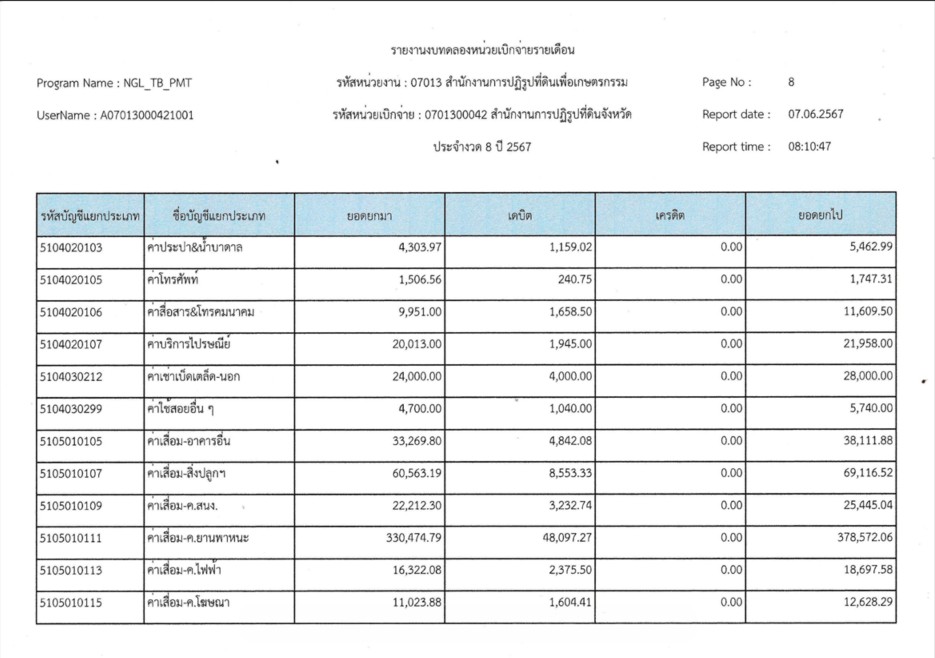 รายงานงบทดลองหน่วยเบิกจ่ายรายเดือน

Program Name : NGL_TB_PMT

รหัสหน่วยงาน : 07013 สำนักงานการปฏิรูปที่ดินเพื่อเกษตรกรรม

Page No : 8

UserName : A07013000421001

รหัสหน่วยเบิกจ่าย : 0701300042 สำนักงานการปฏิรูปที่ดินจังหวัด

Report date : 07.06.2567

ประจำงวด 8 ปี 2567

Report time : 08:10:47

| รหัสบัญชีแยกประเภท | ชื่อบัญชีแยกประเภท | ยอดยกมา | เดบิต | เครดิต | ยอดยกไป |
|---|---|---|---|---|---|
| 5104020103 | ค่าประปา&น้ำบาดาล | 4,303.97 | 1,159.02 | 0.00 | 5,462.99 |
| 5104020105 | ค่าโทรศัพท์ | 1,506.56 | 240.75 | 0.00 | 1,747.31 |
| 5104020106 | ค่าสื่อสาร&โทรคมนาคม | 9,951.00 | 1,658.50 | 0.00 | 11,609.50 |
| 5104020107 | ค่าบริการไปรษณีย์ | 20,013.00 | 1,945.00 | 0.00 | 21,958.00 |
| 5104030212 | ค่าเช่าเบ็ดเตล็ด-นอก | 24,000.00 | 4,000.00 | 0.00 | 28,000.00 |
| 5104030299 | ค่าใช้สอยอื่น ๆ | 4,700.00 | 1,040.00 | 0.00 | 5,740.00 |
| 5105010105 | ค่าเสื่อม-อาคารอื่น | 33,269.80 | 4,842.08 | 0.00 | 38,111.88 |
| 5105010107 | ค่าเสื่อม-สิ่งปลูกฯ | 60,563.19 | 8,553.33 | 0.00 | 69,116.52 |
| 5105010109 | ค่าเสื่อม-ค.สนง. | 22,212.30 | 3,232.74 | 0.00 | 25,445.04 |
| 5105010111 | ค่าเสื่อม-ค.ยานพาหนะ | 330,474.79 | 48,097.27 | 0.00 | 378,572.06 |
| 5105010113 | ค่าเสื่อม-ค.ไฟฟ้า | 16,322.08 | 2,375.50 | 0.00 | 18,697.58 |
| 5105010115 | ค่าเสื่อม-ค.โฆษณา | 11,023.88 | 1,604.41 | 0.00 | 12,628.29 |